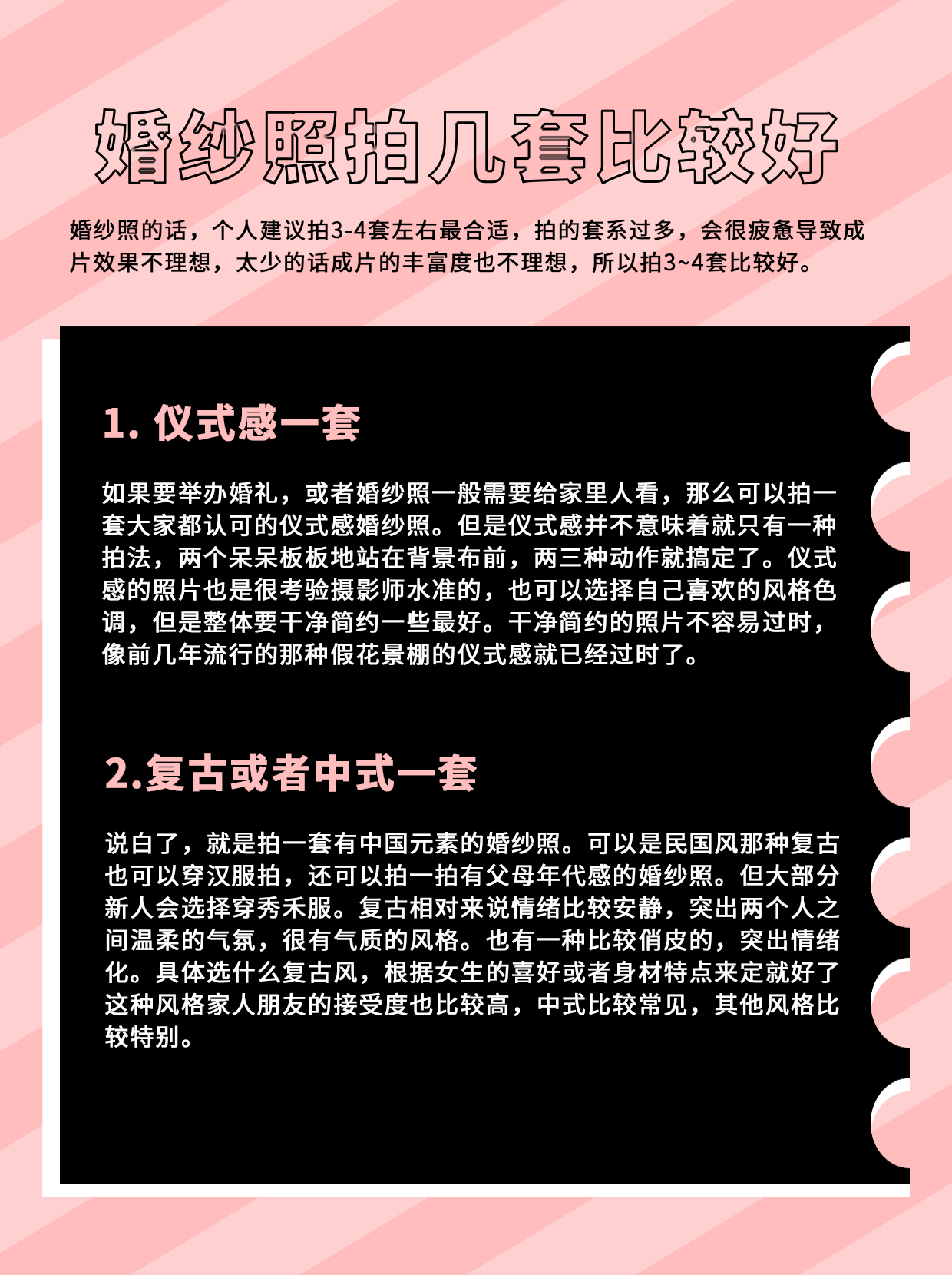 婚纱照拍几套比较好

婚纱照的话，个人建议拍3-4套左右最合适，拍的套系过多，会很疲惫导致成片效果不理想，太少的话成片的丰富度也不理想，所以拍3~4套比较好。

1. 仪式感一套

如果要举办婚礼，或者婚纱照一般需要给家里人看，那么可以拍一套大家都认可的仪式感婚纱照。但是仪式感并不意味着就只有一种拍法，两个呆呆板板地站在背景布前，两三种动作就搞定了。仪式感的照片也是很考验摄影师水准的，也可以选择自己喜欢的风格色调，但是整体要干净简约一些最好。干净简约的照片不容易过时，像前几年流行的那种假花景棚的仪式感就已经过时了。

2.复古或者中式一套

说白了，就是拍一套有中国元素的婚纱照。可以是民国风那种复古也可以穿汉服拍，还可以拍一拍有父母年代感的婚纱照。但大部分新人会选择穿秀禾服。复古相对来说情绪比较安静，突出两个人之间温柔的气氛，很有气质的风格。也有一种比较俏皮的，突出情绪化。具体选什么复古风，根据女生的喜好或者身材特点来定就好了这种风格家人朋友的接受度也比较高，中式比较常见，其他风格比较特别。